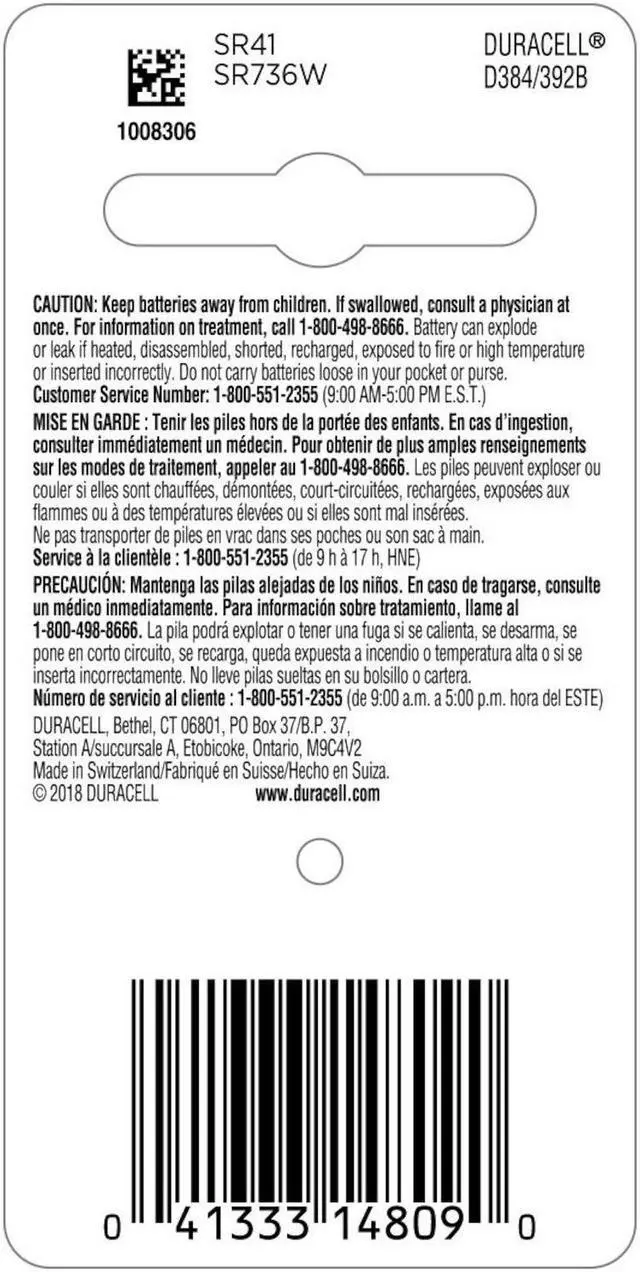 SR41
SR736W

DURACELL®
D384/392B

1008306

CAUTION: Keep batteries away from children. If swallowed, consult a physician at once. For information on treatment, call 1-800-498-8666. Battery can explode or leak if heated, disassembled, shorted, recharged, exposed to fire or high temperature or inserted incorrectly. Do not carry batteries loose in your pocket or purse.
Customer Service Number: 1-800-551-2355 (9:00 AM-5:00 PM E.S.T.)
MISE EN GARDE : Tenir les piles hors de la portée des enfants. En cas d'ingestion, consulter immédiatement un médecin. Pour obtenir de plus amples renseignements sur les modes de traitement, appeler au 1-800-498-8666. Les piles peuvent exploser ou couler si elles sont chauffées, démontées, court-circuitées, rechargées, exposées aux flammes ou à des températures élevées ou si elles sont mal insérées.
Ne pas transporter de piles en vrac dans ses poches ou son sac à main.
Service à la clientèle : 1-800-551-2355 (de 9 h à 17 h, HNE)
PRECAUCIÓN: Mantenga las pilas alejadas de los niños. En caso de tragarse, consulte un médico inmediatamente. Para información sobre tratamiento, llame al 1-800-498-8666. La pila podrá explotar o tener una fuga si se calienta, se desarma, se pone en corto circuito, se recarga, queda expuesta a incendio o temperatura alta o si se inserta incorrectamente. No lleve pilas sueltas en su bolsillo o cartera.
Número de servicio al cliente : 1-800-551-2355 (de 9:00 a.m. a 5:00 p.m. hora del ESTE)
DURACELL, Bethel, CT 06801, PO Box 37/B.P. 37, Station A/succursale A, Etobicoke, Ontario, M9C4V2
Made in Switzerland/Fabriqué en Suisse/Hecho en Suiza.
© 2018 DURACELL www.duracell.com

0 41333 14809 0